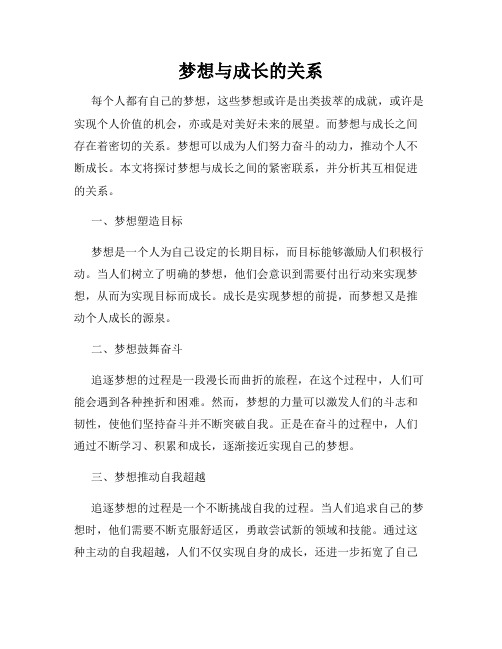 梦想与成长的关系

每个人都有自己的梦想，这些梦想或许是出类拔萃的成就，或许是实现个人价值的机会，亦或是对美好未来的展望。而梦想与成长之间存在着密切的关系。梦想可以成为人们努力奋斗的动力，推动个人不断成长。本文将探讨梦想与成长之间的紧密联系，并分析其互相促进的关系。

一、梦想塑造目标

梦想是一个人为自己设定的长期目标，而目标能够激励人们积极行动。当人们树立了明确的梦想，他们会意识到需要付出行动来实现梦想，从而为实现目标而成长。成长是实现梦想的前提，而梦想又是推动个人成长的源泉。

二、梦想鼓舞奋斗

追逐梦想的过程是一段漫长而曲折的旅程，在这个过程中，人们可能会遇到各种挫折和困难。然而，梦想的力量可以激发人们的斗志和韧性，使他们坚持奋斗并不断突破自我。正是在奋斗的过程中，人们通过不断学习、积累和成长，逐渐接近实现自己的梦想。

三、梦想推动自我超越

追逐梦想的过程是一个不断挑战自我的过程。当人们追求自己的梦想时，他们需要不断克服舒适区，勇敢尝试新的领域和技能。通过这种主动的自我超越，人们不仅实现自身的成长，还进一步拓宽了自己